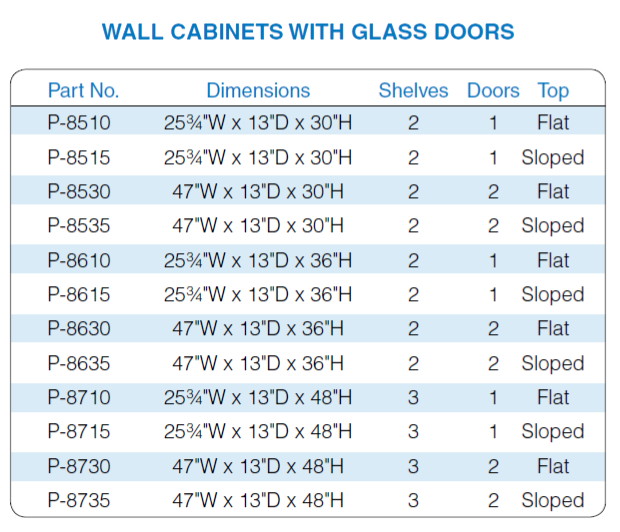 WALL CABINETS WITH GLASS DOORS

| Part No. | Dimensions | Shelves | Doors | Top |
|---|---|---|---|---|
| P-8510 | 25¾"W x 13"D x 30"H | 2 | 1 | Flat |
| P-8515 | 25¾"W x 13"D x 30"H | 2 | 1 | Sloped |
| P-8530 | 47"W x 13"D x 30"H | 2 | 2 | Flat |
| P-8535 | 47"W x 13"D x 30"H | 2 | 2 | Sloped |
| P-8610 | 25¾"W x 13"D x 36"H | 2 | 1 | Flat |
| P-8615 | 25¾"W x 13"D x 36"H | 2 | 1 | Sloped |
| P-8630 | 47"W x 13"D x 36"H | 2 | 2 | Flat |
| P-8635 | 47"W x 13"D x 36"H | 2 | 2 | Sloped |
| P-8710 | 25¾"W x 13"D x 48"H | 3 | 1 | Flat |
| P-8715 | 25¾"W x 13"D x 48"H | 3 | 1 | Sloped |
| P-8730 | 47"W x 13"D x 48"H | 3 | 2 | Flat |
| P-8735 | 47"W x 13"D x 48"H | 3 | 2 | Sloped |